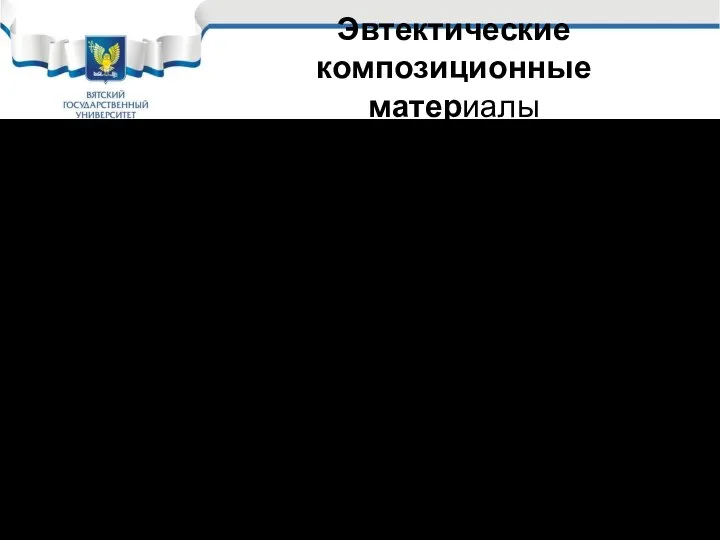 ВЯТСКИЙ ГОСУДАРСТВЕННЫЙ УНИВЕРСИТЕТ

Эвтектические композиционные материалы